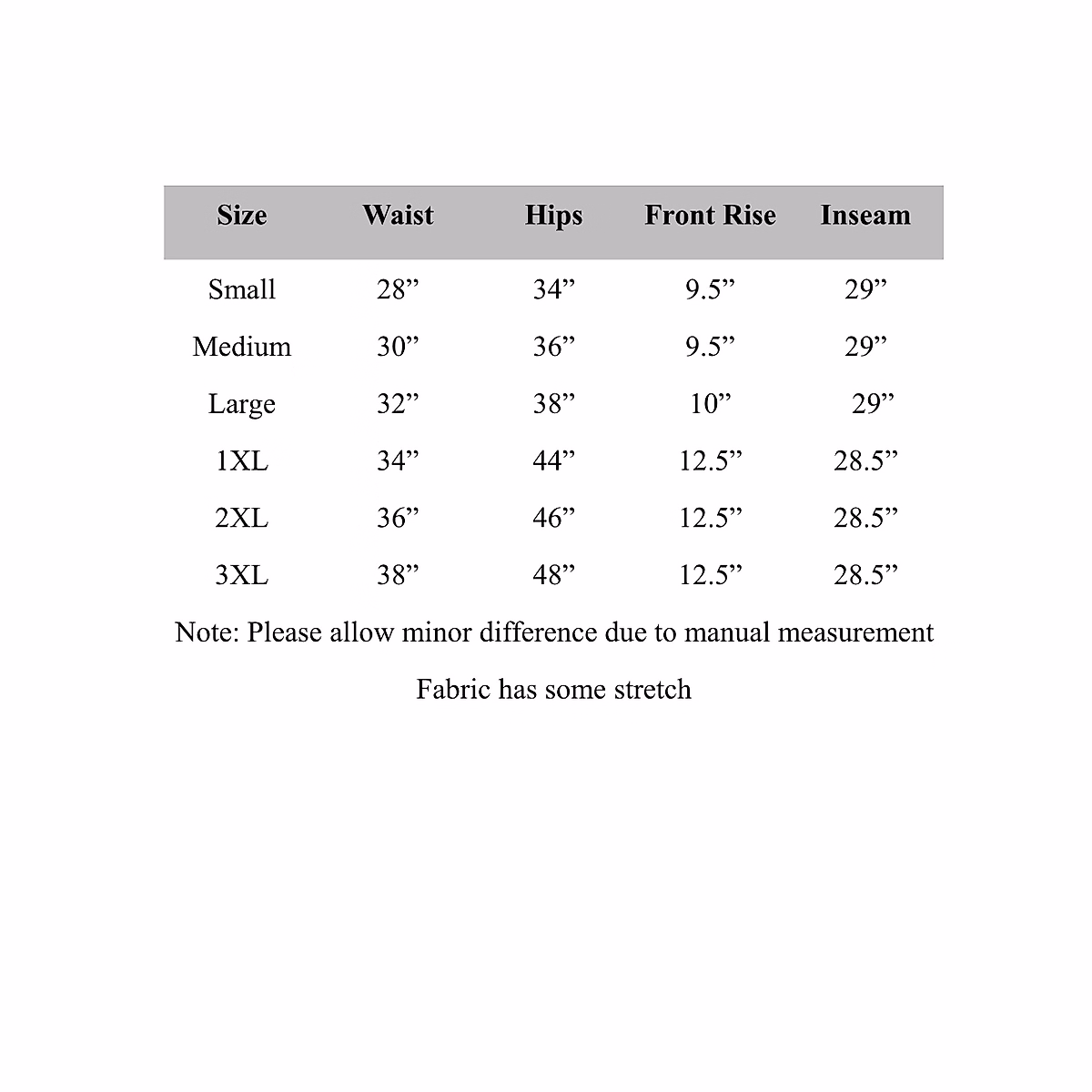 | Size | Waist | Hips | Front Rise | Inseam |
|---|---|---|---|---|
| Small | 28” | 34” | 9.5” | 29” |
| Medium | 30” | 36” | 9.5” | 29” |
| Large | 32” | 38” | 10” | 29” |
| 1XL | 34” | 44” | 12.5” | 28.5” |
| 2XL | 36” | 46” | 12.5” | 28.5” |
| 3XL | 38” | 48” | 12.5” | 28.5” |

Note: Please allow minor difference due to manual measurement

Fabric has some stretch